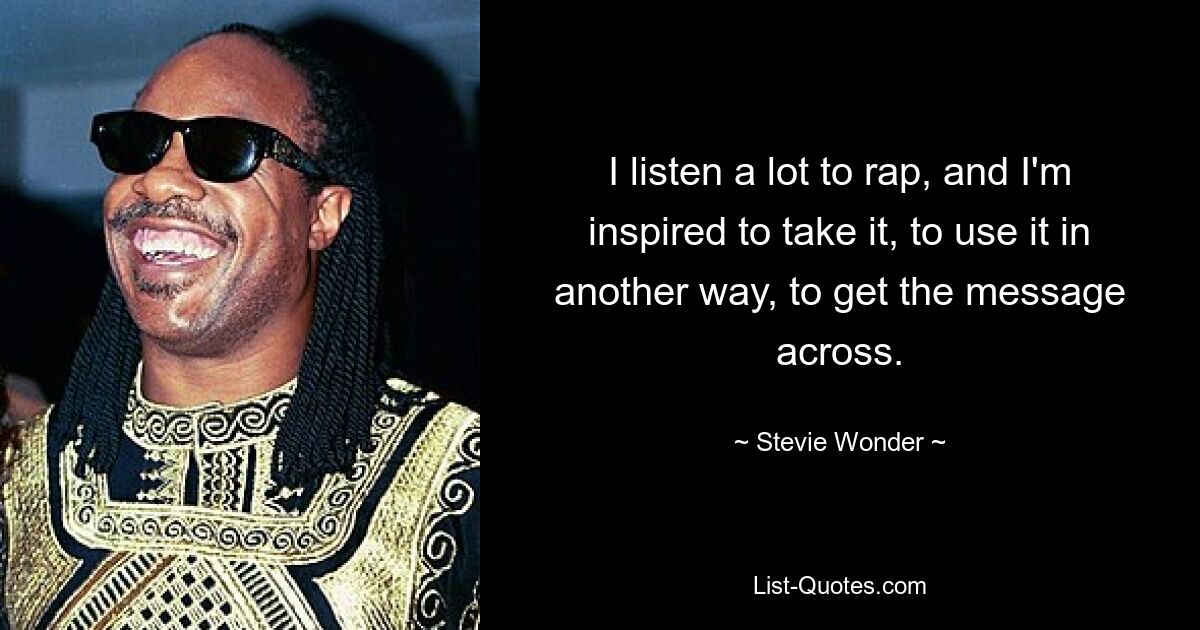 I listen a lot to rap, and I'm inspired to take it, to use it in another way, to get the message across.

~ Stevie Wonder ~

List-Quotes.com